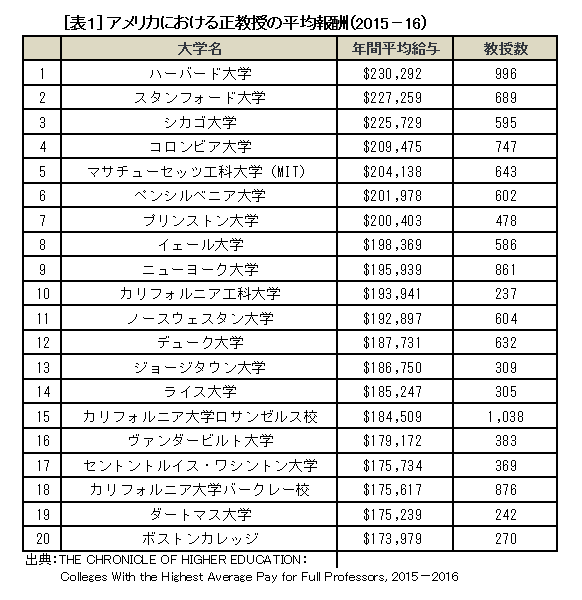 [表1] アメリカにおける正教授の平均報酬(2015－16)

| | 大学名 | 年間平均給与 | 教授数 |
|---|---|---|---|
| 1 | ハーバード大学 | \$230,292 | 996 |
| 2 | スタンフォード大学 | \$227,259 | 689 |
| 3 | シカゴ大学 | \$225,729 | 595 |
| 4 | コロンビア大学 | \$209,475 | 747 |
| 5 | マサチューセッツ工科大学 (MIT) | \$204,138 | 643 |
| 6 | ペンシルベニア大学 | \$201,978 | 602 |
| 7 | プリンストン大学 | \$200,403 | 478 |
| 8 | イェール大学 | \$198,369 | 586 |
| 9 | ニューヨーク大学 | \$195,939 | 861 |
| 10 | カリフォルニア工科大学 | \$193,941 | 237 |
| 11 | ノースウェスタン大学 | \$192,897 | 604 |
| 12 | デューク大学 | \$187,731 | 632 |
| 13 | ジョージタウン大学 | \$186,750 | 309 |
| 14 | ライス大学 | \$185,247 | 305 |
| 15 | カリフォルニア大学ロサンゼルス校 | \$184,509 | 1,038 |
| 16 | ヴァンダービルト大学 | \$179,172 | 383 |
| 17 | セントントルイス・ワシントン大学 | \$175,734 | 369 |
| 18 | カリフォルニア大学バークレー校 | \$175,617 | 876 |
| 19 | ダートマス大学 | \$175,239 | 242 |
| 20 | ボストンカレッジ | \$173,979 | 270 |

出典：THE CHRONICLE OF HIGHER EDUCATION：
Colleges With the Highest Average Pay for Full Professors, 2015－2016